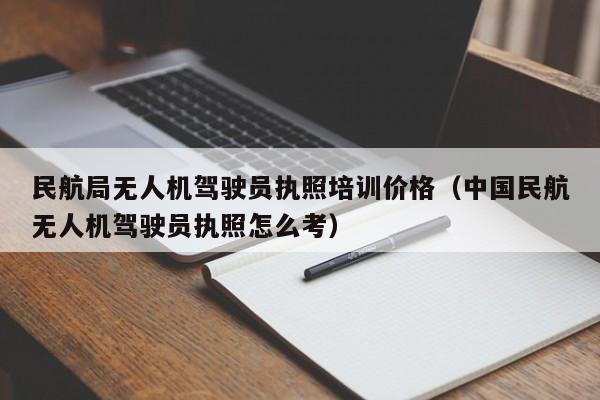 民航局无人机驾驶员执照培训价格（中国民航无人机驾驶员执照怎么考）